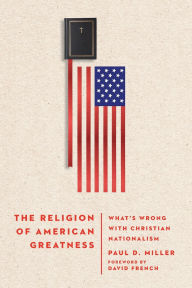 THE RELIGION OF AMERICAN GREATNESS

WHAT'S WRONG WITH CHRISTIAN NATIONALISM

PAUL D. MILLER

FOREWORD BY DAVID FRENCH